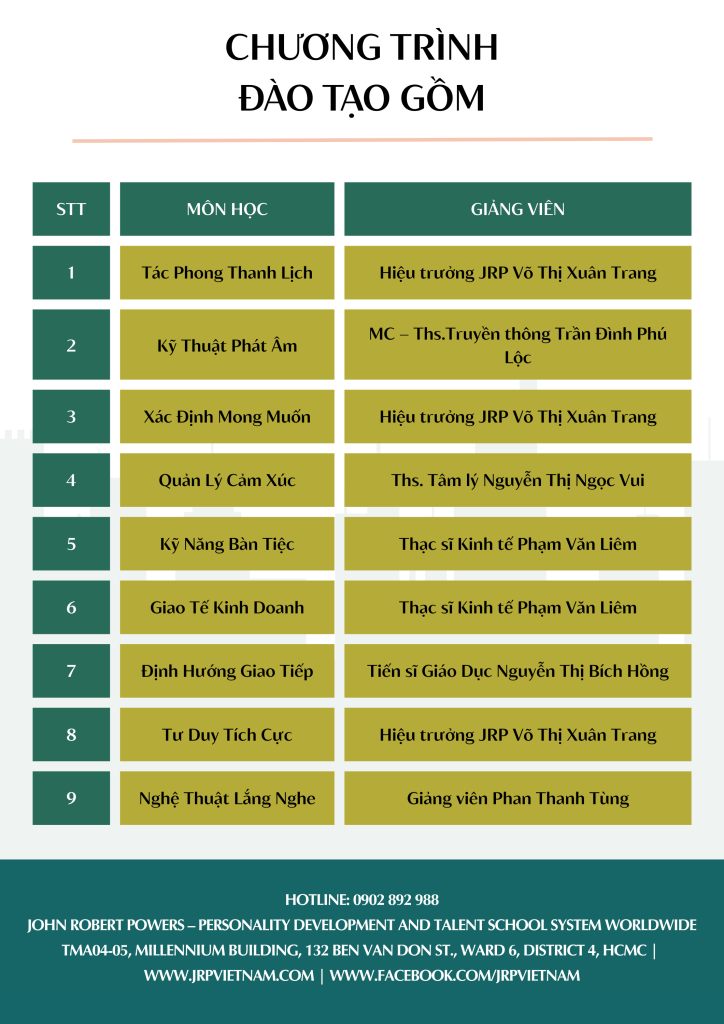 CHƯƠNG TRÌNH
ĐÀO TẠO GỒM

| STT | MÔN HỌC | GIẢNG VIÊN |
|---|---|---|
| 1 | Tác Phong Thanh Lịch | Hiệu trưởng JRP Võ Thị Xuân Trang |
| 2 | Kỹ Thuật Phát Âm | MC – Ths.Truyền thông Trần Đình Phú Lộc |
| 3 | Xác Định Mong Muốn | Hiệu trưởng JRP Võ Thị Xuân Trang |
| 4 | Quản Lý Cảm Xúc | Ths. Tâm lý Nguyễn Thị Ngọc Vui |
| 5 | Kỹ Năng Bàn Tiệc | Thạc sĩ Kinh tế Phạm Văn Liêm |
| 6 | Giao Tế Kinh Doanh | Thạc sĩ Kinh tế Phạm Văn Liêm |
| 7 | Định Hướng Giao Tiếp | Tiến sĩ Giáo Dục Nguyễn Thị Bích Hồng |
| 8 | Tư Duy Tích Cực | Hiệu trưởng JRP Võ Thị Xuân Trang |
| 9 | Nghệ Thuật Lắng Nghe | Giảng viên Phan Thanh Tùng |

HOTLINE: 0902 892 988
JOHN ROBERT POWERS – PERSONALITY DEVELOPMENT AND TALENT SCHOOL SYSTEM WORLDWIDE
TMA04-05, MILLENNIUM BUILDING, 132 BEN VAN DON ST., WARD 6, DISTRICT 4, HCMC |
WWW.JRPVIETNAM.COM | WWW.FACEBOOK.COM/JRPVIETNAM